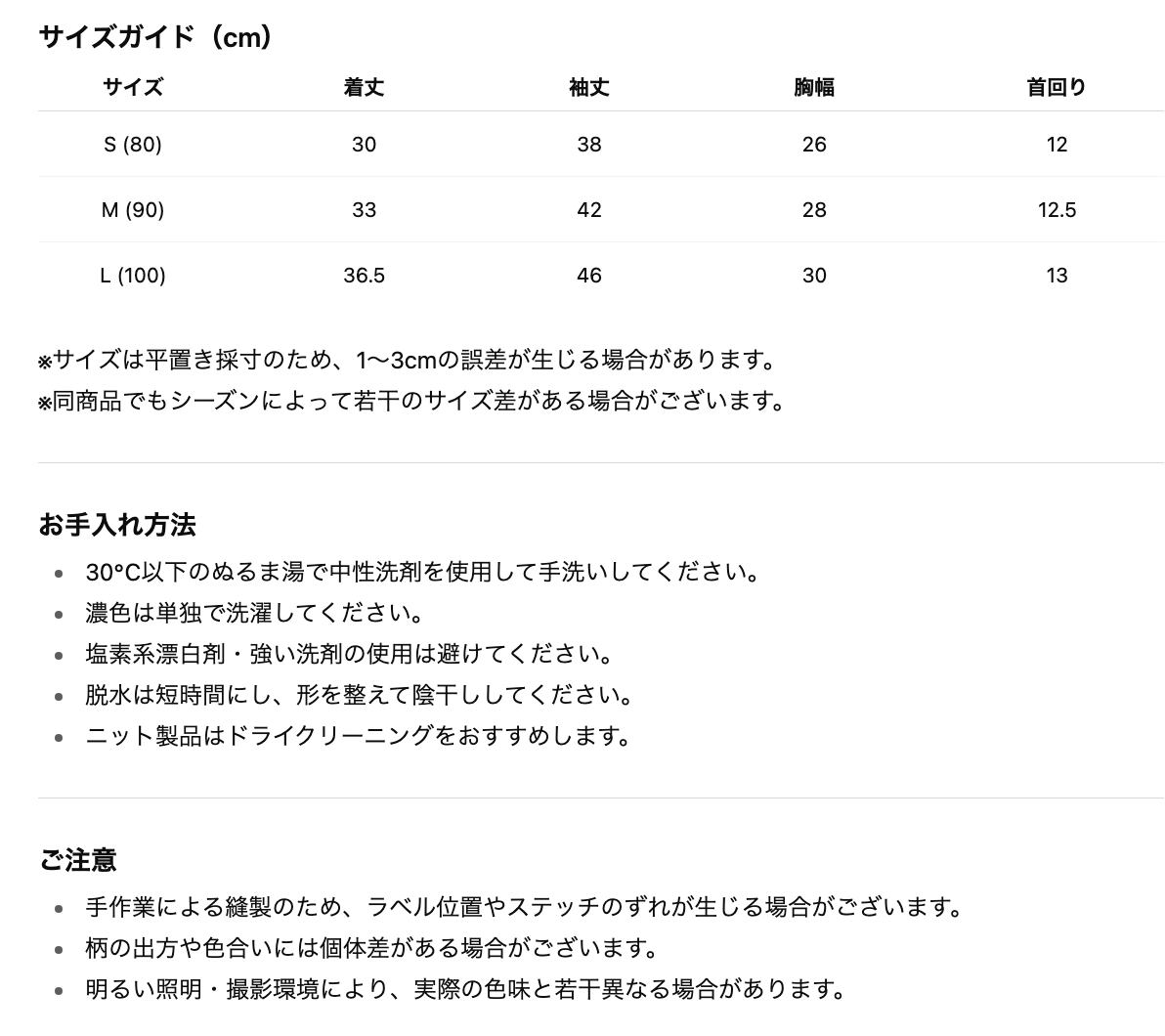 サイズガイド（cm）

| サイズ | 着丈 | 袖丈 | 胸幅 | 首回り |
|---|---|---|---|---|
| S (80) | 30 | 38 | 26 | 12 |
| M (90) | 33 | 42 | 28 | 12.5 |
| L (100) | 36.5 | 46 | 30 | 13 |

※サイズは平置き採寸のため、1〜3cmの誤差が生じる場合があります。
※同商品でもシーズンによって若干のサイズ差がある場合がございます。

お手入れ方法
• 30°C以下のぬるま湯で中性洗剤を使用して手洗いしてください。
• 濃色は単独で洗濯してください。
• 塩素系漂白剤・強い洗剤の使用は避けてください。
• 脱水は短時間にし、形を整えて陰干ししてください。
• ニット製品はドライクリーニングをおすすめします。

ご注意
• 手作業による縫製のため、ラベル位置やステッチのずれが生じる場合がございます。
• 柄の出方や色合いには個体差がある場合がございます。
• 明るい照明・撮影環境により、実際の色味と若干異なる場合があります。